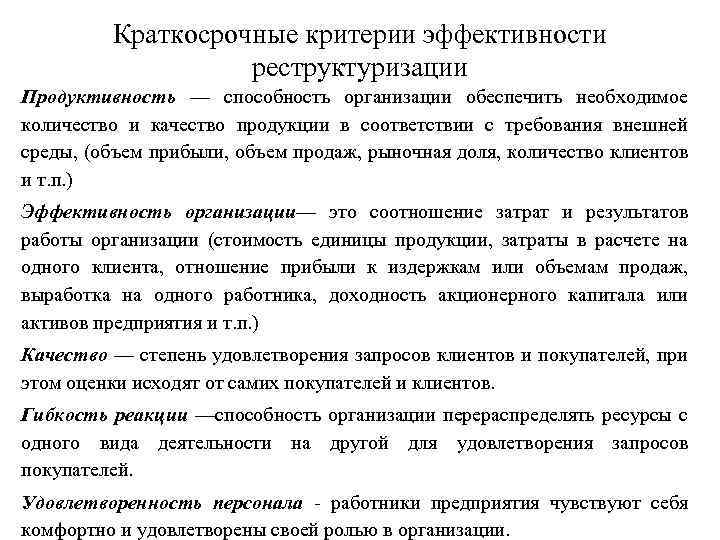 Краткосрочные критерии эффективности реструктуризации

Продуктивность — способность организации обеспечить необходимое количество и качество продукции в соответствии с требования внешней среды, (объем прибыли, объем продаж, рыночная доля, количество клиентов и т.п.)

Эффективность организации— это соотношение затрат и результатов работы организации (стоимость единицы продукции, затраты в расчете на одного клиента, отношение прибыли к издержкам или объемам продаж, выработка на одного работника, доходность акционерного капитала или активов предприятия и т.п.)

Качество — степень удовлетворения запросов клиентов и покупателей, при этом оценки исходят от самих покупателей и клиентов.

Гибкость реакции —способность организации перераспределять ресурсы с одного вида деятельности на другой для удовлетворения запросов покупателей.

Удовлетворенность персонала - работники предприятия чувствуют себя комфортно и удовлетворены своей ролью в организации.